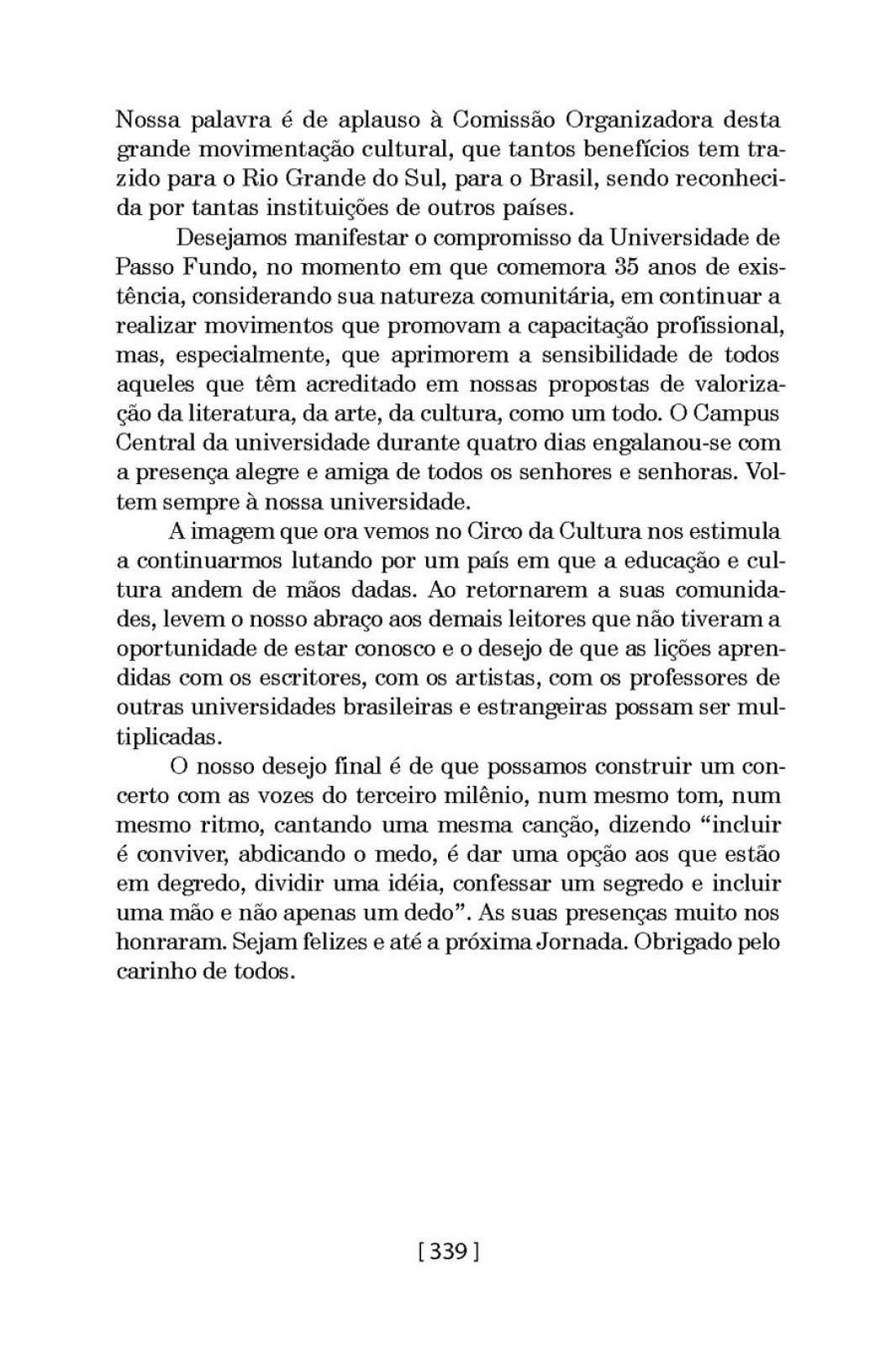 Nossa palavra é de aplauso à Comissão Organizadora desta grande movimentação cultural, que tantos benefícios tem trazido para o Rio Grande do Sul, para o Brasil, sendo reconhecida por tantas instituições de outros países.

Desejamos manifestar o compromisso da Universidade de Passo Fundo, no momento em que comemora 35 anos de existência, considerando sua natureza comunitária, em continuar a realizar movimentos que promovam a capacitação profissional, mas, especialmente, que aprimorem a sensibilidade de todos aqueles que têm acreditado em nossas propostas de valorização da literatura, da arte, da cultura, como um todo. O Campus Central da universidade durante quatro dias engalanou-se com a presença alegre e amiga de todos os senhores e senhoras. Voltem sempre à nossa universidade.

A imagem que ora vemos no Circo da Cultura nos estimula a continuarmos lutando por um país em que a educação e cultura andem de mãos dadas. Ao retornarem a suas comunidades, levem o nosso abraço aos demais leitores que não tiveram a oportunidade de estar conosco e o desejo de que as lições aprendidas com os escritores, com os artistas, com os professores de outras universidades brasileiras e estrangeiras possam ser multiplicadas.

O nosso desejo final é de que possamos construir um concerto com as vozes do terceiro milênio, num mesmo tom, num mesmo ritmo, cantando uma mesma canção, dizendo “incluir é conviver, abdicando o medo, é dar uma opção aos que estão em degredo, dividir uma idéia, confessar um segredo e incluir uma mão e não apenas um dedo”. As suas presenças muito nos honraram. Sejam felizes e até a próxima Jornada. Obrigado pelo carinho de todos.

[ 339 ]